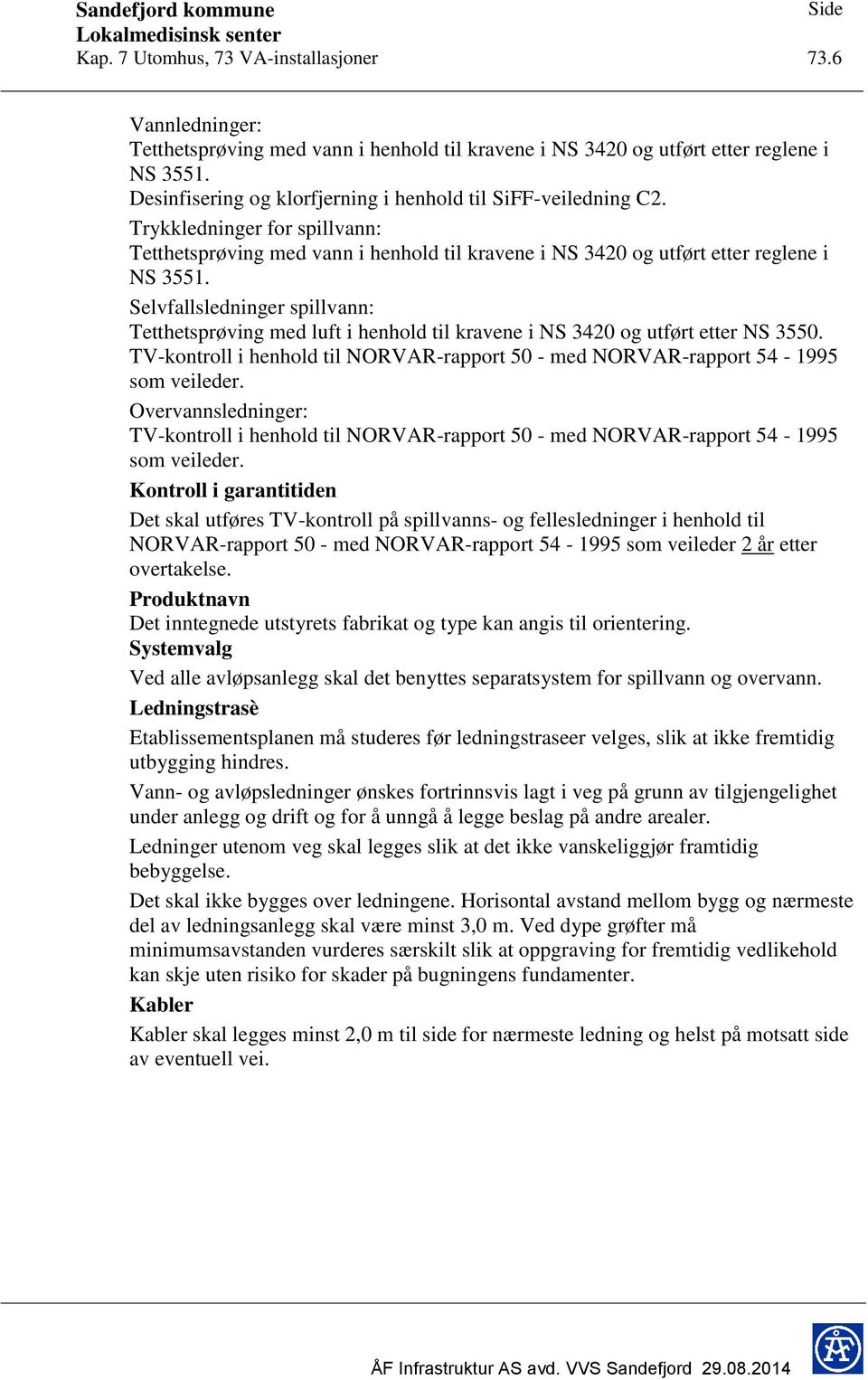 Sandefjord kommune
Lokalmedisinsk senter
Kap. 7 Utomhus, 73 VA-installasjoner

Side
73.6

Vannledninger:
Tetthetsprøving med vann i henhold til kravene i NS 3420 og utført etter reglene i NS 3551.
Desinfisering og klorfjerning i henhold til SiFF-veiledning C2.

Trykkledninger for spillvann:
Tetthetsprøving med vann i henhold til kravene i NS 3420 og utført etter reglene i NS 3551.

Selvfallsledninger spillvann:
Tetthetsprøving med luft i henhold til kravene i NS 3420 og utført etter NS 3550.
TV-kontroll i henhold til NORVAR-rapport 50 - med NORVAR-rapport 54 - 1995 som veileder.

Overvannsledninger:
TV-kontroll i henhold til NORVAR-rapport 50 - med NORVAR-rapport 54 - 1995 som veileder.

Kontroll i garantitiden

Det skal utføres TV-kontroll på spillvanns- og fellesledninger i henhold til NORVAR-rapport 50 - med NORVAR-rapport 54 - 1995 som veileder 2 år etter overtakelse.

Produktnavn
Det inntegnede utstyrets fabrikat og type kan angis til orientering.

Systemvalg

Ved alle avløpsanlegg skal det benyttes separatsystem for spillvann og overvann.

Ledningstrasè

Etablissementsplanen må studeres før ledningstraseer velges, slik at ikke fremtidig utbygging hindres.

Vann- og avløpsledninger ønskes fortrinnsvis lagt i veg på grunn av tilgjengelighet under anlegg og drift og for å unngå å legge beslag på andre arealer.

Ledninger utenom veg skal legges slik at det ikke vanskeliggjør framtidig bebyggelse.

Det skal ikke bygges over ledningene. Horisontal avstand mellom bygg og nærmeste del av ledningsanlegg skal være minst 3,0 m. Ved dype grøfter må minimumsavstanden vurderes særskilt slik at oppgraving for fremtidig vedlikehold kan skje uten risiko for skader på bugningens fundamenter.

Kabler

Kabler skal legges minst 2,0 m til side for nærmeste ledning og helst på motsatt side av eventuell vei.

ÅF Infrastruktur AS avd. VVS Sandefjord 29.08.2014